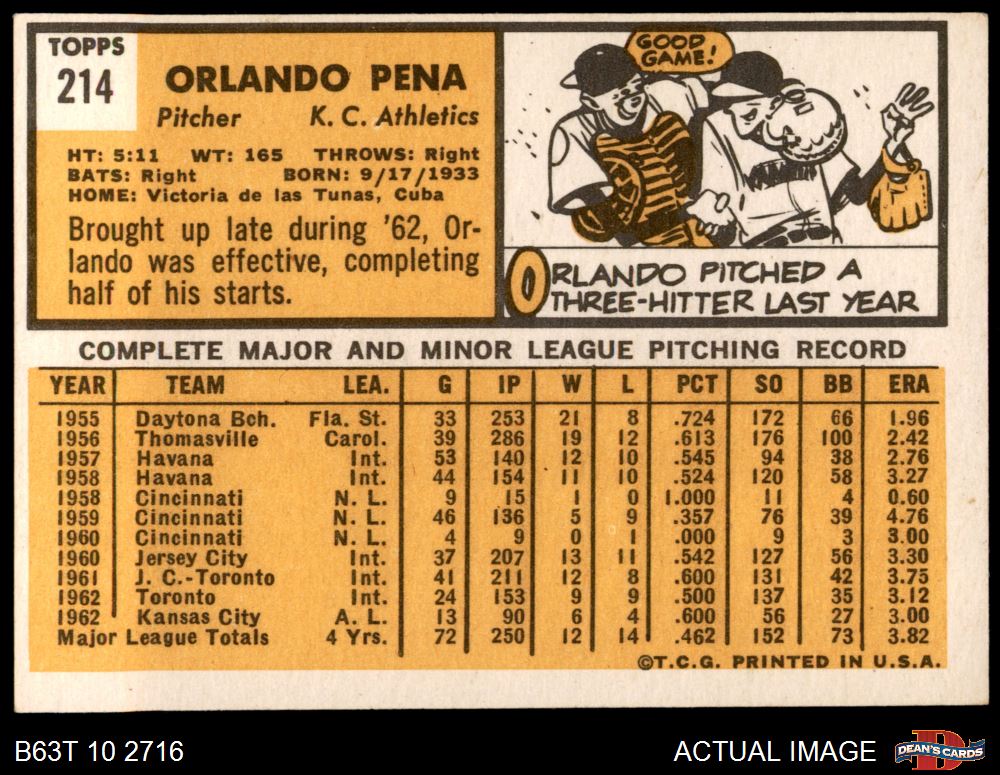 TOPPS
214

ORLANDO PENA
Pitcher K. C. Athletics

HT: 5:11 WT: 165 THROWS: Right
BATS: Right BORN: 9/17/1933
HOME: Victoria de las Tunas, Cuba

Brought up late during '62, Orlando was effective, completing half of his starts.

GOOD GAME!

ORLANDO PITCHED A THREE-HITTER LAST YEAR

COMPLETE MAJOR AND MINOR LEAGUE PITCHING RECORD

| YEAR | TEAM | LEA. | G | IP | W | L | PCT | SO | BB | ERA |
|---|---|---|---|---|---|---|---|---|---|---|
| 1955 | Daytona Bch. | Fla. St. | 33 | 253 | 21 | 8 | .724 | 172 | 66 | 1.96 |
| 1956 | Thomasville | Carol. | 39 | 286 | 19 | 12 | .613 | 176 | 100 | 2.42 |
| 1957 | Havana | Int. | 53 | 140 | 12 | 10 | .545 | 94 | 38 | 2.76 |
| 1958 | Havana | Int. | 44 | 154 | 11 | 10 | .524 | 120 | 58 | 3.27 |
| 1958 | Cincinnati | N. L. | 9 | 15 | 1 | 0 | 1.000 | 11 | 4 | 0.60 |
| 1959 | Cincinnati | N. L. | 46 | 136 | 5 | 9 | .357 | 76 | 39 | 4.76 |
| 1960 | Cincinnati | N. L. | 4 | 9 | 0 | 1 | .000 | 9 | 3 | 3.00 |
| 1960 | Jersey City | Int. | 37 | 207 | 13 | 11 | .542 | 127 | 56 | 3.30 |
| 1961 | J. C.-Toronto | Int. | 41 | 211 | 12 | 8 | .600 | 131 | 42 | 3.75 |
| 1962 | Toronto | Int. | 24 | 153 | 9 | 9 | .500 | 137 | 35 | 3.12 |
| 1962 | Kansas City | A. L. | 13 | 90 | 6 | 4 | .600 | 56 | 27 | 3.00 |
| Major League Totals | | 4 Yrs. | 72 | 250 | 12 | 14 | .462 | 152 | 73 | 3.82 |

©T.C.G. PRINTED IN U.S.A.

B63T 10 2716

ACTUAL IMAGE

DEAN'S CARDS